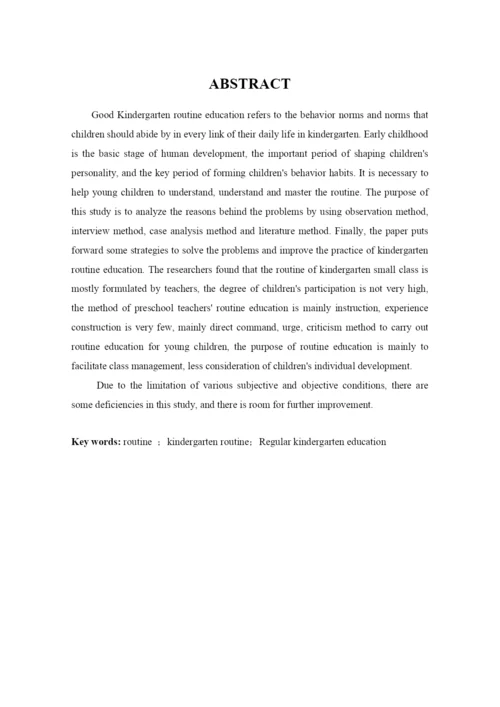 ABSTRACT

Good Kindergarten routine education refers to the behavior norms and norms that children should abide by in every link of their daily life in kindergarten. Early childhood is the basic stage of human development, the important period of shaping children's personality, and the key period of forming children's behavior habits. It is necessary to help young children to understand, understand and master the routine. The purpose of this study is to analyze the reasons behind the problems by using observation method, interview method, case analysis method and literature method. Finally, the paper puts forward some strategies to solve the problems and improve the practice of kindergarten routine education. The researchers found that the routine of kindergarten small class is mostly formulated by teachers, the degree of children's participation is not very high, the method of preschool teachers' routine education is mainly instruction, experience construction is very few, mainly direct command, urge, criticism method to carry out routine education for young children, the purpose of routine education is mainly to facilitate class management, less consideration of children's individual development.

Due to the limitation of various subjective and objective conditions, there are some deficiencies in this study, and there is room for further improvement.

Key words: routine ； kindergarten routine； Regular kindergarten education